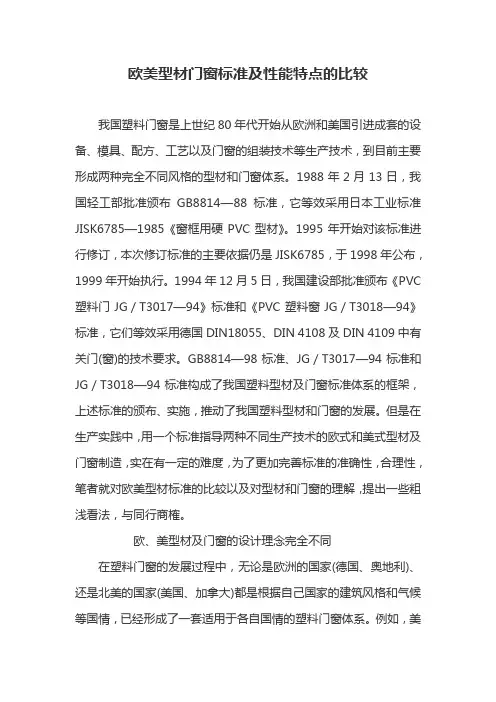 欧美型材门窗标准及性能特点的比较

我国塑料门窗是上世纪 80 年代开始从欧洲和美国引进成套的设备、模具、配方、工艺以及门窗的组装技术等生产技术，到目前主要形成两种完全不同风格的型材和门窗体系。1988 年 2 月 13 日，我国轻工部批准颁布 GB8814—88 标准，它等效采用日本工业标准 JISK6785—1985《窗框用硬 PVC 型材》。1995 年开始对该标准进行修订，本次修订标准的主要依据仍是 JISK6785，于 1998 年公布，1999 年开始执行。1994 年 12 月 5 日，我国建设部批准颁布《PVC 塑料门 JG / T3017—94》标准和《PVC 塑料窗 JG / T3018—94》标准，它们等效采用德国 DIN18055、DIN 4108 及 DIN 4109 中有关门(窗)的技术要求。GB8814—98 标准、JG / T3017—94 标准和 JG / T3018—94 标准构成了我国塑料型材及门窗标准体系的框架，上述标准的颁布、实施，推动了我国塑料型材和门窗的发展。但是在生产实践中，用一个标准指导两种不同生产技术的欧式和美式型材及门窗制造，实在有一定的难度，为了更加完善标准的准确性，合理性，笔者就对欧美型材标准的比较以及对型材和门窗的理解，提出一些粗浅看法，与同行商榷。

欧、美型材及门窗的设计理念完全不同

在塑料门窗的发展过程中，无论是欧洲的国家(德国、奥地利)、还是北美的国家(美国、加拿大)都是根据自己国家的建筑风格和气候等国情，已经形成了一套适用于各自国情的塑料门窗体系。例如，美